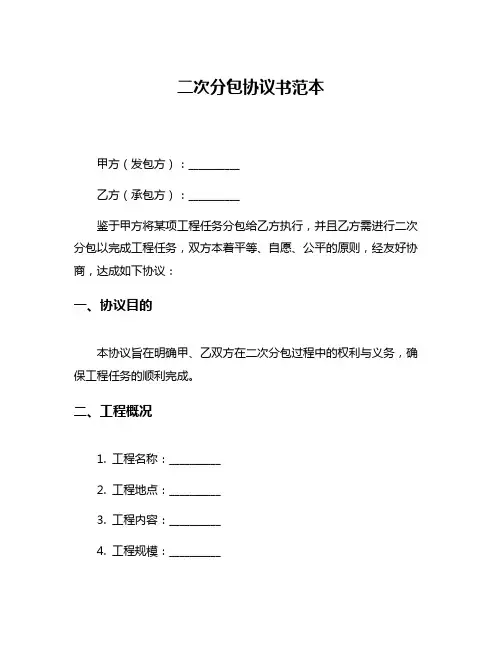 二次分包协议书范本

甲方（发包方）：__________

乙方（承包方）：__________

鉴于甲方将某项工程任务分包给乙方执行，并且乙方需进行二次分包以完成工程任务，双方本着平等、自愿、公平的原则，经友好协商，达成如下协议：

一、协议目的

本协议旨在明确甲、乙双方在二次分包过程中的权利与义务，确保工程任务的顺利完成。

二、工程概况

1. 工程名称：__________

2. 工程地点：__________

3. 工程内容：__________

4. 工程规模：__________